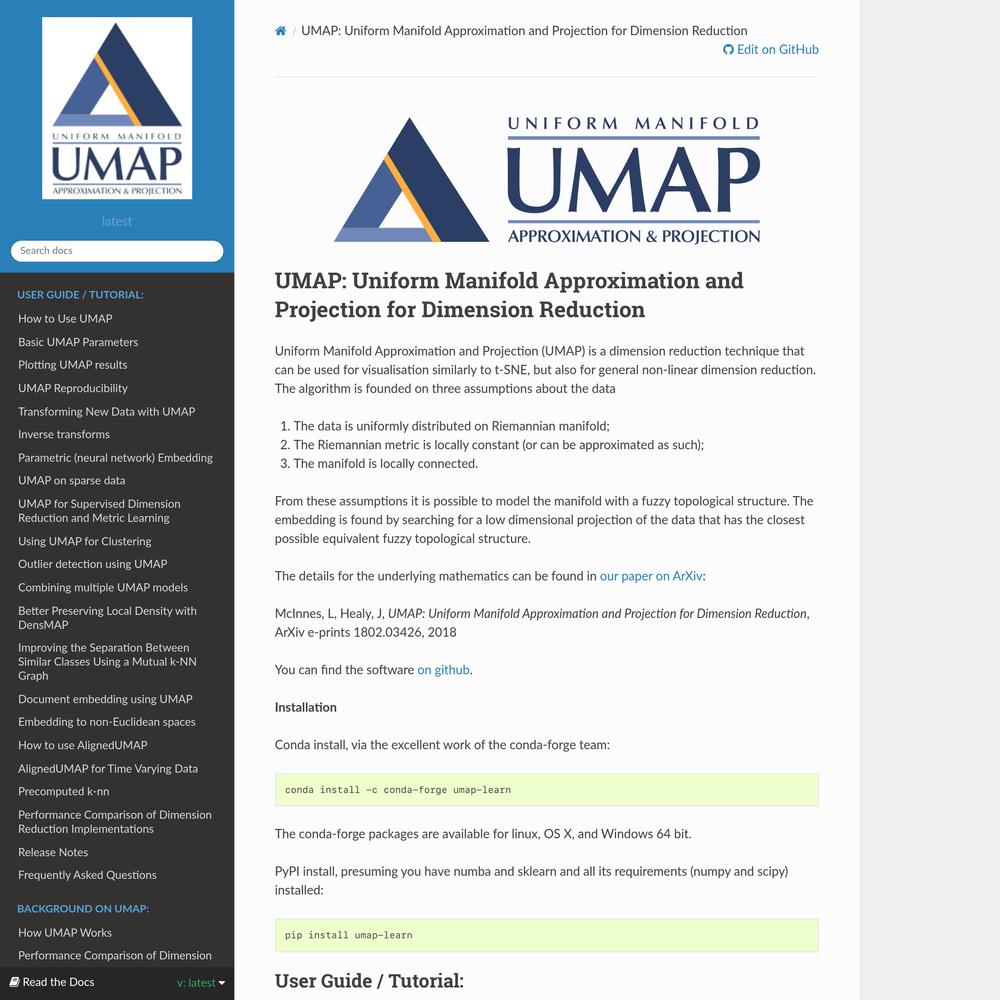 UNIFORM MANIFOLD
UMAP
APPROXIMATION & PROJECTION

latest

Search docs

USER GUIDE / TUTORIAL:

How to Use UMAP
Basic UMAP Parameters
Plotting UMAP results
UMAP Reproducibility
Transforming New Data with UMAP
Inverse transforms
Parametric (neural network) Embedding
UMAP on sparse data
UMAP for Supervised Dimension Reduction and Metric Learning
Using UMAP for Clustering
Outlier detection using UMAP
Combining multiple UMAP models
Better Preserving Local Density with DensMAP
Improving the Separation Between Similar Classes Using a Mutual k-NN Graph
Document embedding using UMAP
Embedding to non-Euclidean spaces
How to use AlignedUMAP
AlignedUMAP for Time Varying Data
Precomputed k-nn
Performance Comparison of Dimension Reduction Implementations
Release Notes
Frequently Asked Questions

BACKGROUND ON UMAP:

How UMAP Works
Performance Comparison of Dimension

Read the Docs v: latest

/ UMAP: Uniform Manifold Approximation and Projection for Dimension Reduction
Edit on GitHub

UNIFORM MANIFOLD
UMAP
APPROXIMATION & PROJECTION

UMAP: Uniform Manifold Approximation and Projection for Dimension Reduction

Uniform Manifold Approximation and Projection (UMAP) is a dimension reduction technique that can be used for visualisation similarly to t-SNE, but also for general non-linear dimension reduction. The algorithm is founded on three assumptions about the data

1. The data is uniformly distributed on Riemannian manifold;
2. The Riemannian metric is locally constant (or can be approximated as such);
3. The manifold is locally connected.

From these assumptions it is possible to model the manifold with a fuzzy topological structure. The embedding is found by searching for a low dimensional projection of the data that has the closest possible equivalent fuzzy topological structure.

The details for the underlying mathematics can be found in our paper on ArXiv:

McInnes, L, Healy, J, UMAP: Uniform Manifold Approximation and Projection for Dimension Reduction, ArXiv e-prints 1802.03426, 2018

You can find the software on github.

Installation

Conda install, via the excellent work of the conda-forge team:

conda install -c conda-forge umap-learn

The conda-forge packages are available for linux, OS X, and Windows 64 bit.

PyPI install, presuming you have numba and sklearn and all its requirements (numpy and scipy) installed:

pip install umap-learn

User Guide / Tutorial: